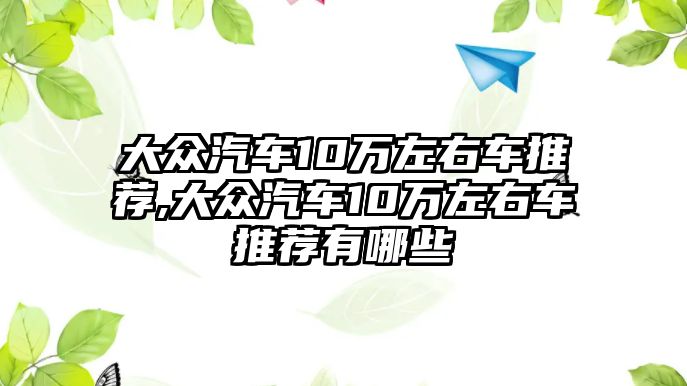 大众汽车10万左右车推荐,大众汽车10万左右车推荐有哪些